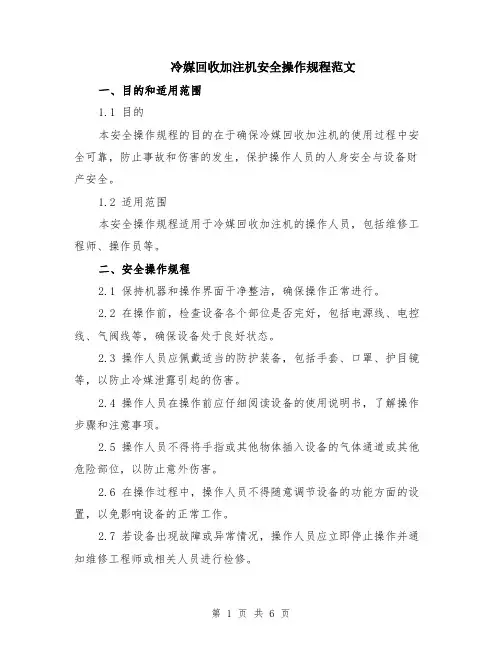 冷媒回收加注机安全操作规程范文

一、目的和适用范围

1.1 目的

本安全操作规程的目的在于确保冷媒回收加注机的使用过程中安全可靠，防止事故和伤害的发生，保护操作人员的人身安全与设备财产安全。

1.2 适用范围

本安全操作规程适用于冷媒回收加注机的操作人员，包括维修工程师、操作员等。

二、安全操作规程

2.1 保持机器和操作界面干净整洁，确保操作正常进行。

2.2 在操作前，检查设备各个部位是否完好，包括电源线、电控线、气阀线等，确保设备处于良好状态。

2.3 操作人员应佩戴适当的防护装备，包括手套、口罩、护目镜等，以防止冷媒泄露引起的伤害。

2.4 操作人员在操作前应仔细阅读设备的使用说明书，了解操作步骤和注意事项。

2.5 操作人员不得将手指或其他物体插入设备的气体通道或其他危险部位，以防止意外伤害。

2.6 在操作过程中，操作人员不得随意调节设备的功能方面的设置，以免影响设备的正常工作。

2.7 若设备出现故障或异常情况，操作人员应立即停止操作并通知维修工程师或相关人员进行检修。

第 1 页 共 6 页